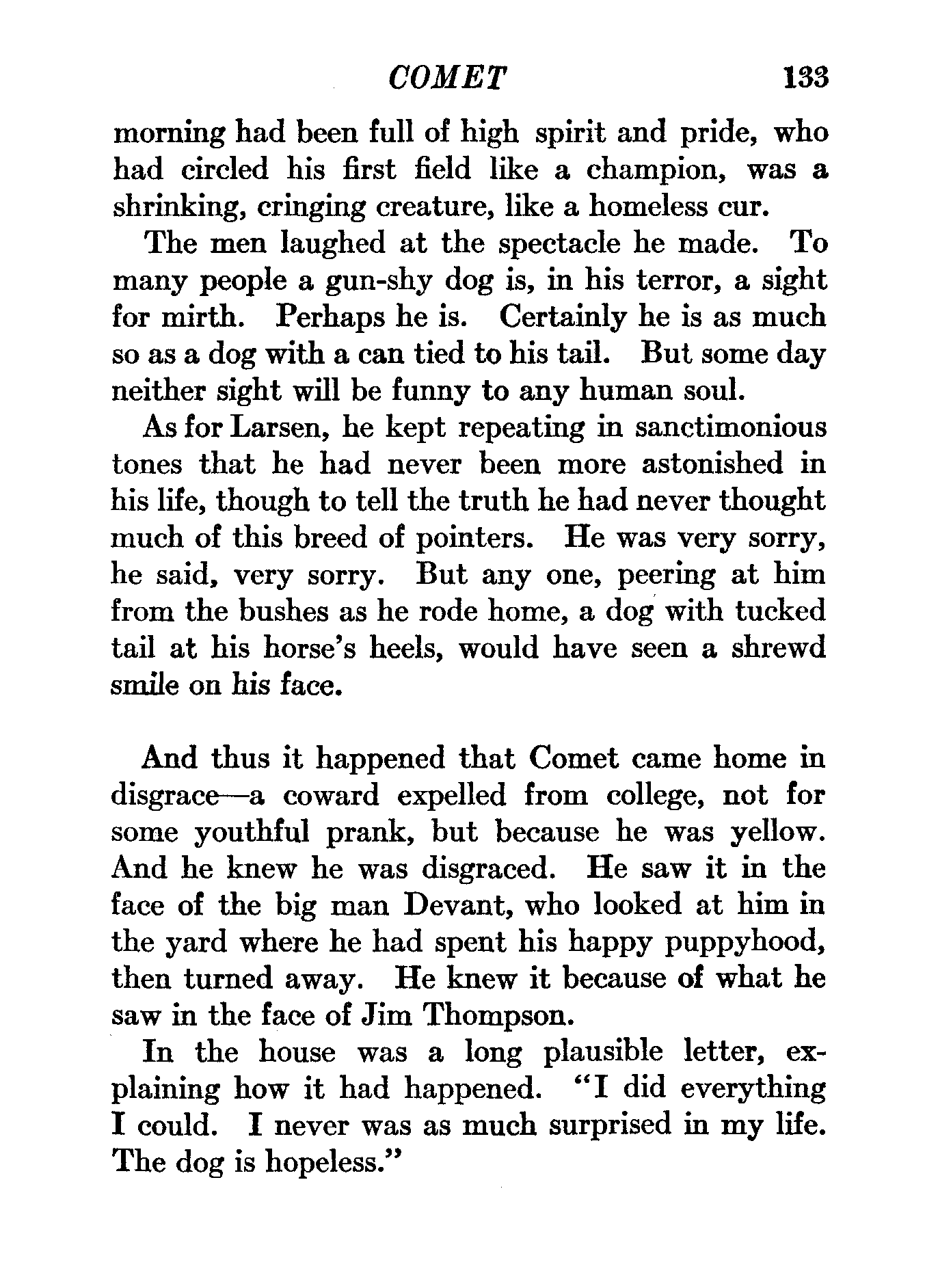 COMET 133

morning had been full of high spirit and pride, who had circled his first field like a champion, was a shrinking, cringing creature, like a homeless cur.

The men laughed at the spectacle he made. To many people a gun-shy dog is, in his terror, a sight for mirth. Perhaps he is. Certainly he is as much so as a dog with a can tied to his tail. But some day neither sight will be funny to any human soul.

As for Larsen, he kept repeating in sanctimonious tones that he had never been more astonished in his life, though to tell the truth he had never thought much of this breed of pointers. He was very sorry, he said, very sorry. But any one, peering at him from the bushes as he rode home, a dog with tucked tail at his horse's heels, would have seen a shrewd smile on his face.

And thus it happened that Comet came home in disgrace—a coward expelled from college, not for some youthful prank, but because he was yellow. And he knew he was disgraced. He saw it in the face of the big man Devant, who looked at him in the yard where he had spent his happy puppyhood, then turned away. He knew it because of what he saw in the face of Jim Thompson.

In the house was a long plausible letter, explaining how it had happened. "I did everything I could. I never was as much surprised in my life. The dog is hopeless."